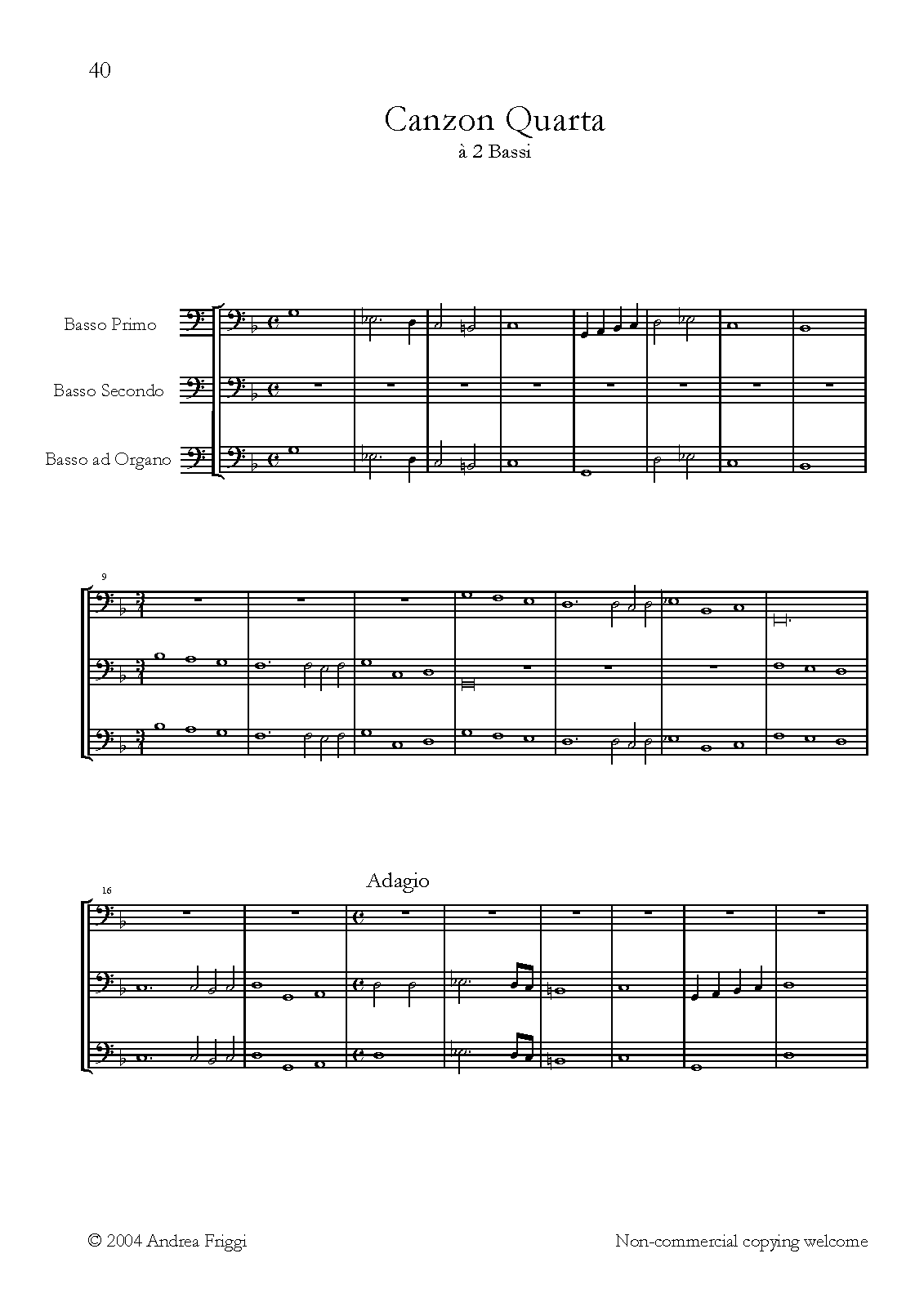 40

Canzon Quarta
à 2 Bassi

Basso Primo

Basso Secondo

Basso ad Organo

9

16

Adagio

© 2004 Andrea Friggi

Non-commercial copying welcome